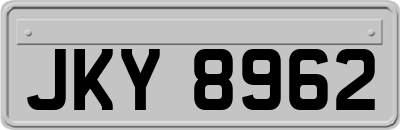 JKY 8962